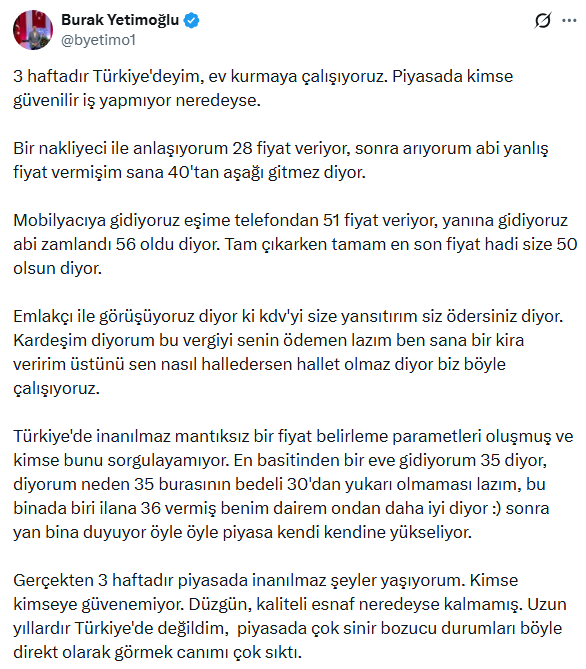 Burak Yetimoğlu
@byetimo1

3 haftadır Türkiye'deyim, ev kurmaya çalışıyoruz. Piyasada kimse güvenilir iş yapmıyor neredeyse.

Bir nakliyeci ile anlaşıyorum 28 fiyat veriyor, sonra arıyorum abi yanlış fiyat vermişim sana 40'tan aşağı gitmez diyor.

Mobilyacıya gidiyoruz eşime telefondan 51 fiyat veriyor, yanına gidiyoruz abi zamlandı 56 oldu diyor. Tam çıkarken tamam en son fiyat hadi size 50 olsun diyor.

Emlakçı ile görüşüyoruz diyor ki kdv'yi size yansıtırım siz ödersiniz diyor. Kardeşim diyorum bu vergiyi senin ödemen lazım ben sana bir kira veririm üstünü sen nasıl halledersen hallet olmaz diyor biz böyle çalışıyoruz.

Türkiye'de inanılmaz mantıksız bir fiyat belirleme parametleri oluşmuş ve kimse bunu sorgulayamıyor. En basitinden bir eve gidiyorum 35 diyor, diyorum neden 35 burasının bedeli 30'dan yukarı olmaması lazım, bu binada biri ilana 36 vermiş benim dairem ondan daha iyi diyor :) sonra yan bina duyuyor öyle öyle piyasa kendi kendine yükseliyor.

Gerçekten 3 haftadır piyasada inanılmaz şeyler yaşıyorum. Kimse kimseye güvenemiyor. Düzgün, kaliteli esnaf neredeyse kalmamış. Uzun yıllardır Türkiye'de değildim,  piyasada çok sinir bozucu durumları böyle direkt olarak görmek canımı çok sıktı.